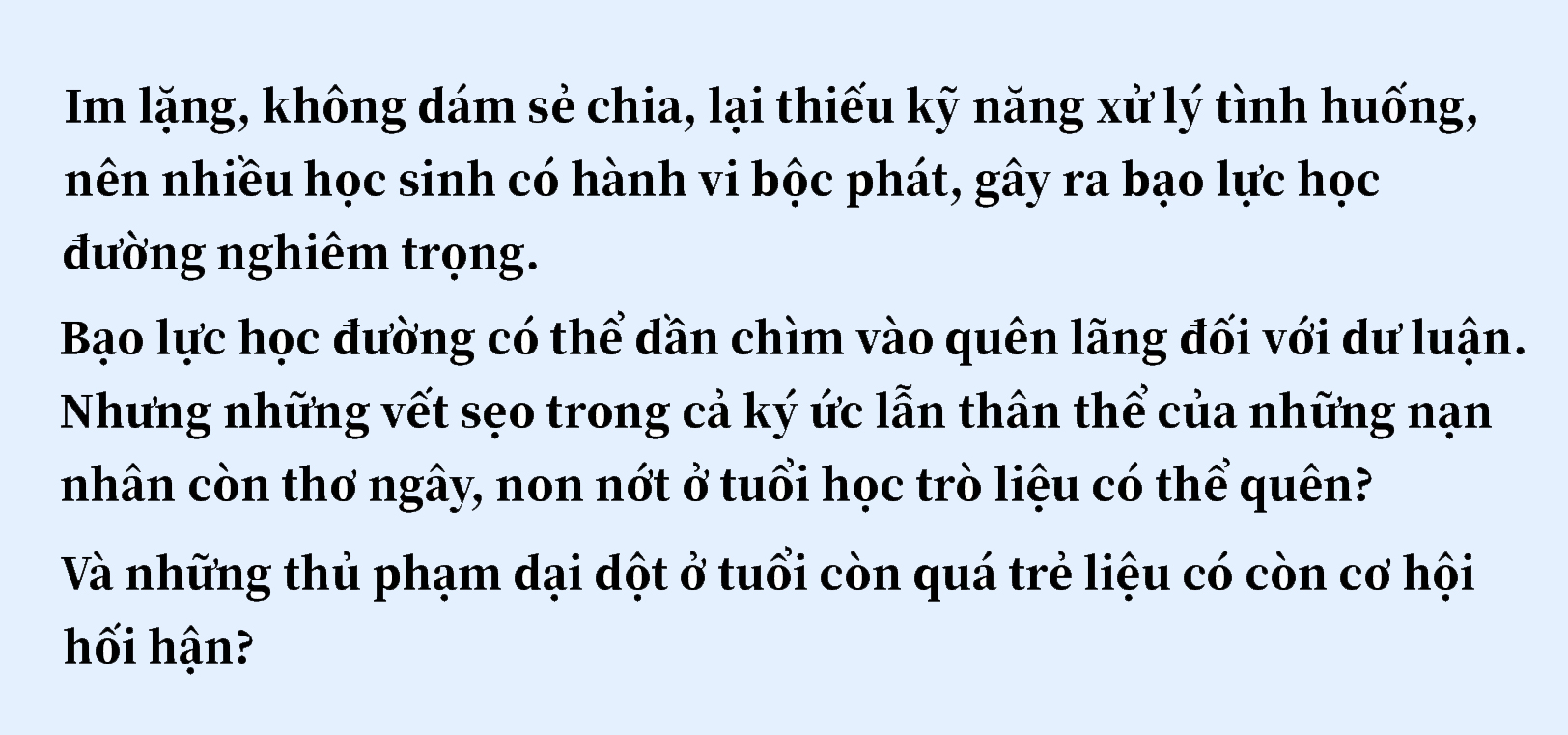 Im lặng, không dám sẻ chia, lại thiếu kỹ năng xử lý tình huống, nên nhiều học sinh có hành vi bộc phát, gây ra bạo lực học đường nghiêm trọng.

Bạo lực học đường có thể dần chìm vào quên lãng đối với dư luận. Nhưng những vết sẹo trong cả ký ức lẫn thân thể của những nạn nhân còn thơ ngây, non nớt ở tuổi học trò liệu có thể quên?

Và những thủ phạm dại dột ở tuổi còn quá trẻ liệu có còn cơ hội hối hận?